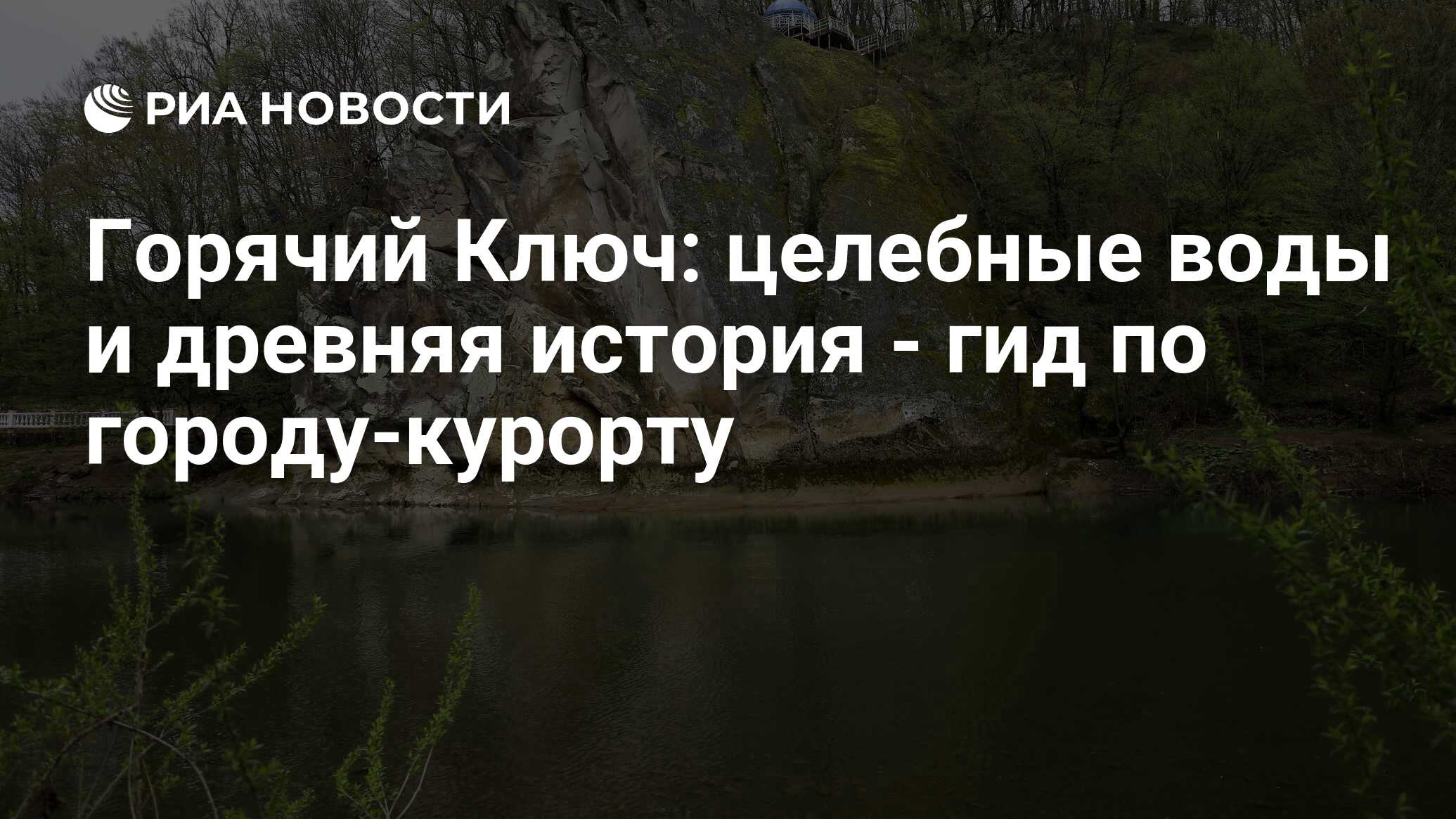 РИА НОВОСТИ

Горячий Ключ: целебные воды и древняя история - гид по городу-курорту